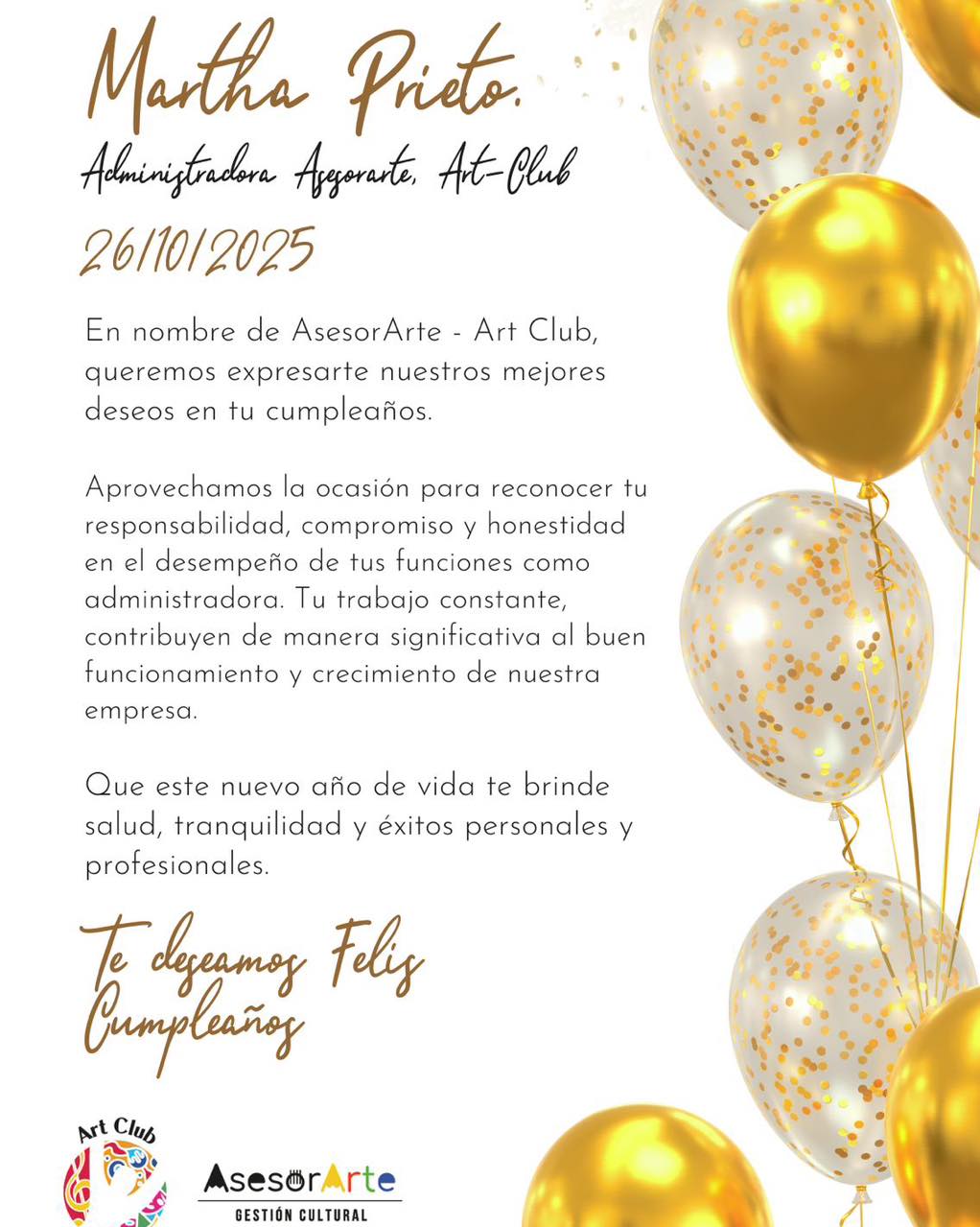 Martha Prieto.

Administradora Asesorarte, Art-Club

26/10/2025

En nombre de AsesorArte - Art Club, queremos expresarte nuestros mejores deseos en tu cumpleaños.

Aprovechamos la ocasión para reconocer tu responsabilidad, compromiso y honestidad en el desempeño de tus funciones como administradora. Tu trabajo constante, contribuyen de manera significativa al buen funcionamiento y crecimiento de nuestra empresa.

Que este nuevo año de vida te brinde salud, tranquilidad y éxitos personales y profesionales.

Te deseamos Felis Cumpleaños

Art Club

AsesorArte
GESTIÓN CULTURAL